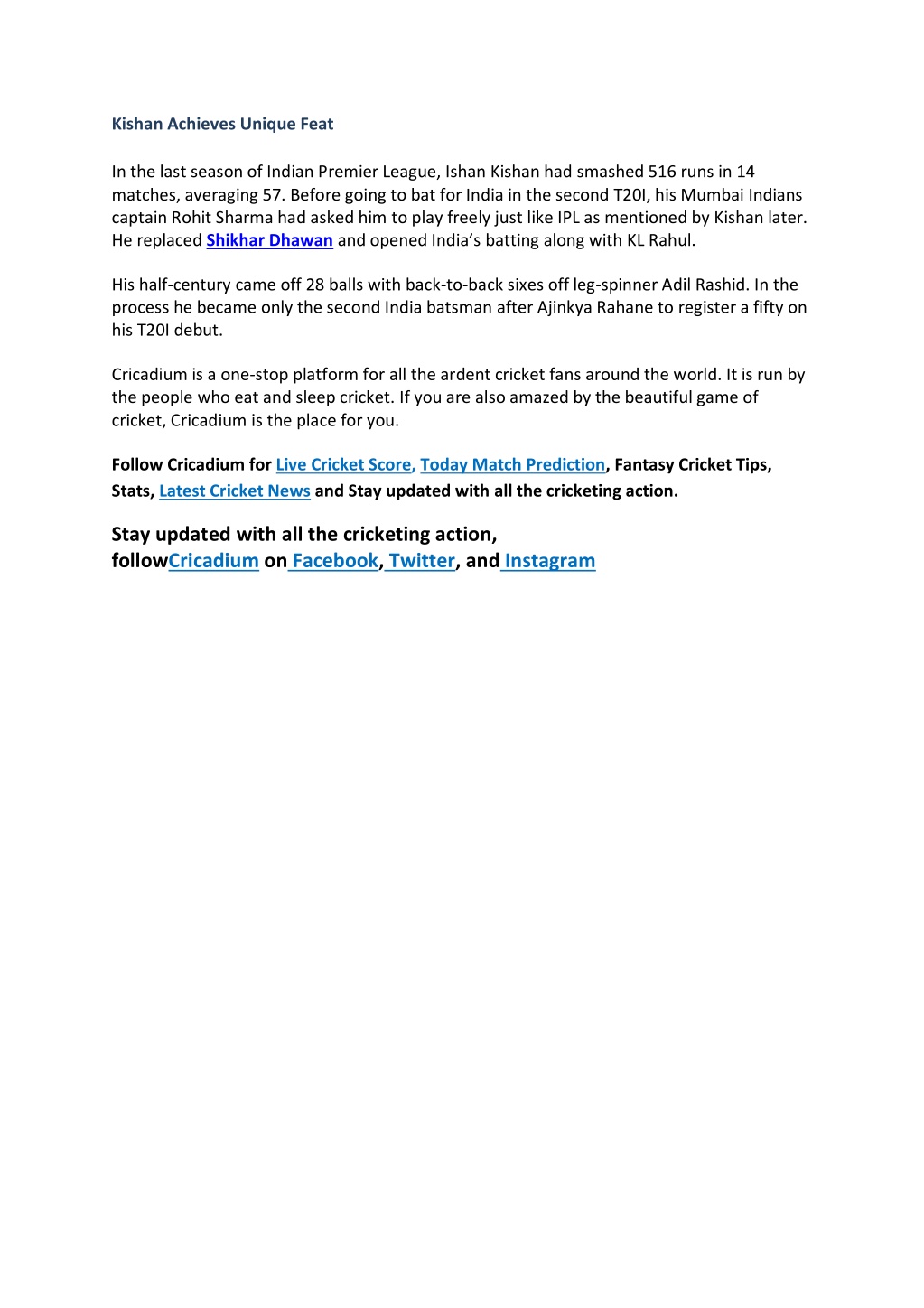 Kishan Achieves Unique Feat

In the last season of Indian Premier League, Ishan Kishan had smashed 516 runs in 14 matches, averaging 57. Before going to bat for India in the second T20I, his Mumbai Indians captain Rohit Sharma had asked him to play freely just like IPL as mentioned by Kishan later. He replaced Shikhar Dhawan and opened India's batting along with KL Rahul.

His half-century came off 28 balls with back-to-back sixes off leg-spinner Adil Rashid. In the process he became only the second India batsman after Ajinkya Rahane to register a fifty on his T20I debut.

Cricadium is a one-stop platform for all the ardent cricket fans around the world. It is run by the people who eat and sleep cricket. If you are also amazed by the beautiful game of cricket, Cricadium is the place for you.

Follow Cricadium for Live Cricket Score, Today Match Prediction, Fantasy Cricket Tips, Stats, Latest Cricket News and Stay updated with all the cricketing action.

Stay updated with all the cricketing action, followCricadium on Facebook, Twitter, and Instagram